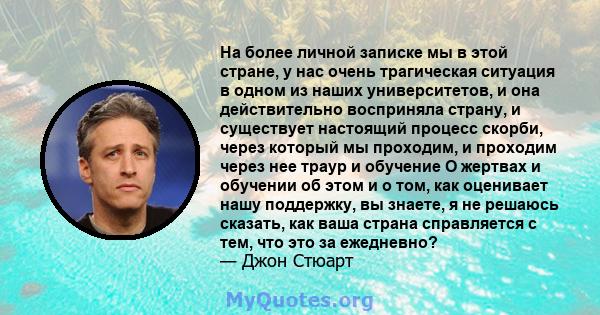 На более личной записке мы в этой стране, у нас очень трагическая ситуация в одном из наших университетов, и она действительно восприняла страну, и существует настоящий процесс скорби, через который мы проходим, и проходим через нее траур и обучение О жертвах и обучении об этом и о том, как оценивает нашу поддержку, вы знаете, я не решаюсь сказать, как ваша страна справляется с тем, что это за ежедневно?
— Джон Стюарт

MyQuotes.org